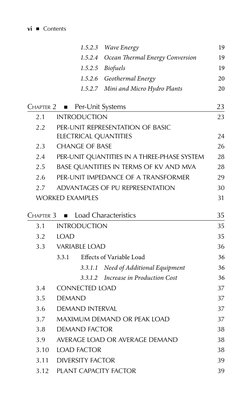 vi ■ Contents

1.5.2.3 Wave Energy 19
1.5.2.4 Ocean Thermal Energy Conversion 19
1.5.2.5 Biofuels 19
1.5.2.6 Geothermal Energy 20
1.5.2.7 Mini and Micro Hydro Plants 20

Chapter 2 ■ Per-Unit Systems 23
2.1 INTRODUCTION 23
2.2 PER-UNIT REPRESENTATION OF BASIC ELECTRICAL QUANTITIES 24
2.3 CHANGE OF BASE 26
2.4 PER-UNIT QUANTITIES IN A THREE-PHASE SYSTEM 28
2.5 BASE QUANTITIES IN TERMS OF KV AND MVA 28
2.6 PER-UNIT IMPEDANCE OF A TRANSFORMER 29
2.7 ADVANTAGES OF PU REPRESENTATION 30
WORKED EXAMPLES 31

Chapter 3 ■ Load Characteristics 35
3.1 INTRODUCTION 35
3.2 LOAD 35
3.3 VARIABLE LOAD 36
3.3.1 Effects of Variable Load 36
3.3.1.1 Need of Additional Equipment 36
3.3.1.2 Increase in Production Cost 36
3.4 CONNECTED LOAD 37
3.5 DEMAND 37
3.6 DEMAND INTERVAL 37
3.7 MAXIMUM DEMAND OR PEAK LOAD 37
3.8 DEMAND FACTOR 38
3.9 AVERAGE LOAD OR AVERAGE DEMAND 38
3.10 LOAD FACTOR 38
3.11 DIVERSITY FACTOR 39
3.12 PLANT CAPACITY FACTOR 39